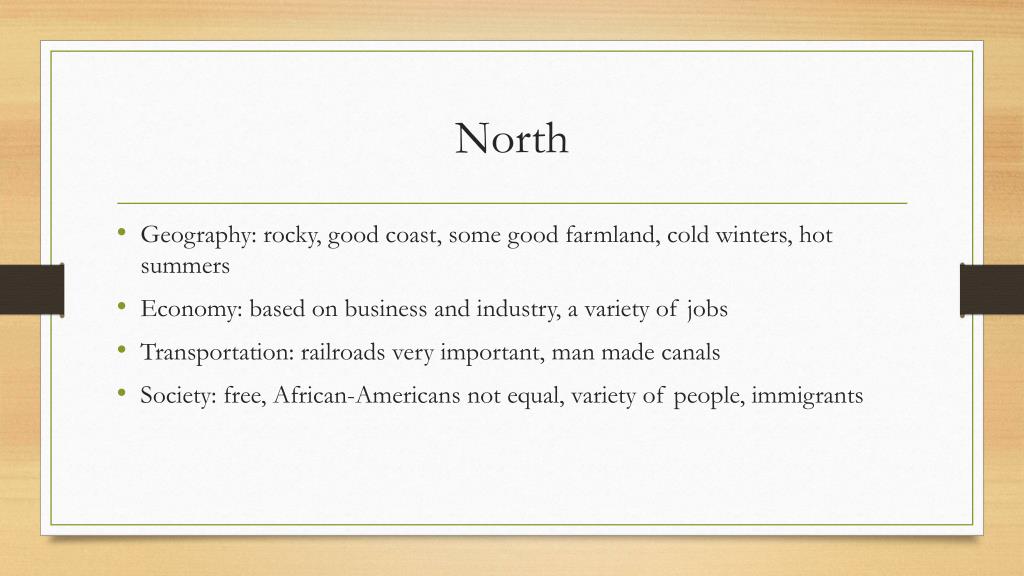 North

• Geography: rocky, good coast, some good farmland, cold winters, hot summers
• Economy: based on business and industry, a variety of jobs
• Transportation: railroads very important, man made canals
• Society: free, African-Americans not equal, variety of people, immigrants